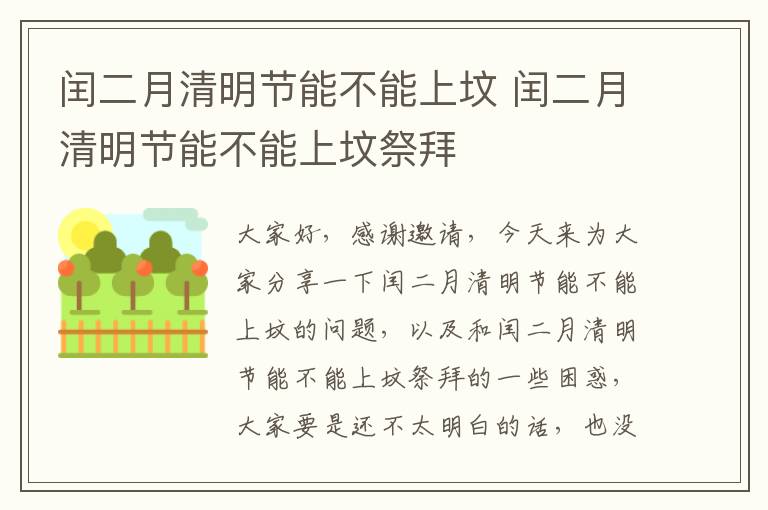 闰二月清明节能不能上坟 闰二月清明节能不能上坟祭拜

大家好，感谢邀请，今天来为大家分享一下闰二月清明节能不能上坟的问题，以及和闰二月清明节能不能上坟祭拜的一些困惑，大家要是还不太明白的话，也没